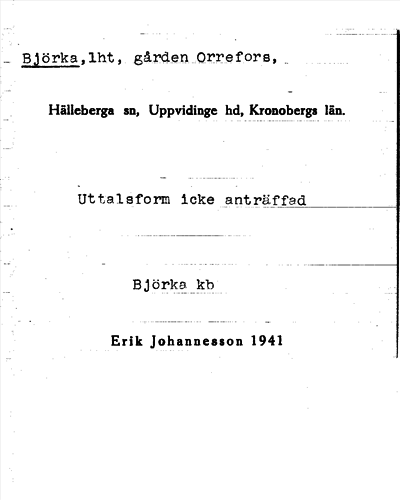 Björka,lht, gården Orrefors,

Hälleberga sn, Uppvidinge hd, Kronobergs län.

Uttalsform icke anträffad

Björka kb

Erik Johannesson 1941